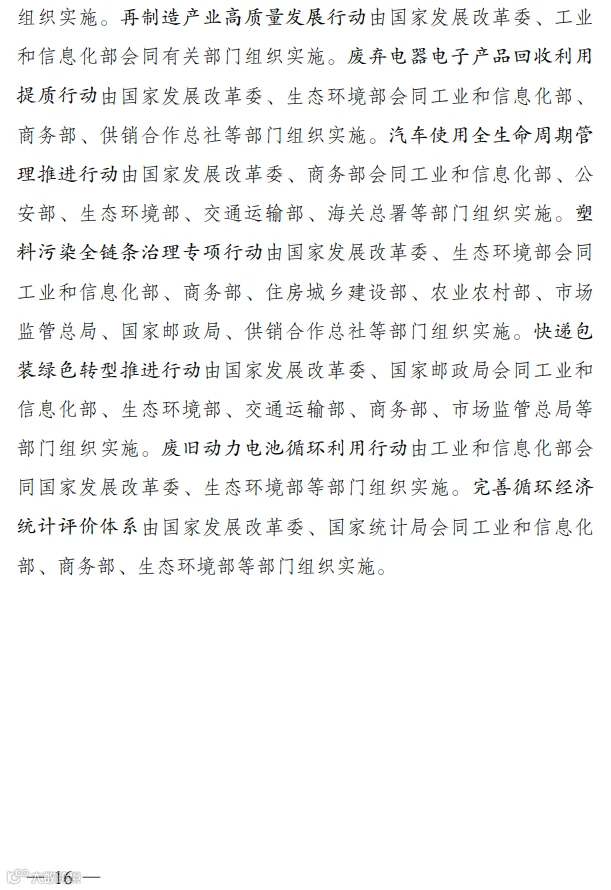 组织实施。再制造产业高质量发展行动由国家发展改革委、工业和信息化部会同有关部门组织实施。废弃电器电子产品回收利用提质行动由国家发展改革委、生态环境部会同工业和信息化部、商务部、供销合作总社等部门组织实施。汽车使用全生命周期管理推进行动由国家发展改革委、商务部会同工业和信息化部、公安部、生态环境部、交通运输部、海关总署等部门组织实施。塑料污染全链条治理专项行动由国家发展改革委、生态环境部会同工业和信息化部、商务部、住房城乡建设部、农业农村部、市场监管总局、国家邮政局、供销合作总社等部门组织实施。快递包装绿色转型推进行动由国家发展改革委、国家邮政局会同工业和信息化部、生态环境部、交通运输部、商务部、市场监管总局等部门组织实施。废旧动力电池循环利用行动由工业和信息化部会同国家发展改革委、生态环境部等部门组织实施。完善循环经济统计评价体系由国家发展改革委、国家统计局会同工业和信息化部、商务部、生态环境部等部门组织实施。

—16—